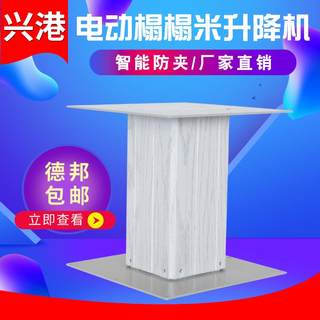 兴港 电动榻榻米升降机

智能防夹/厂家直销

德邦
包邮

立即查看